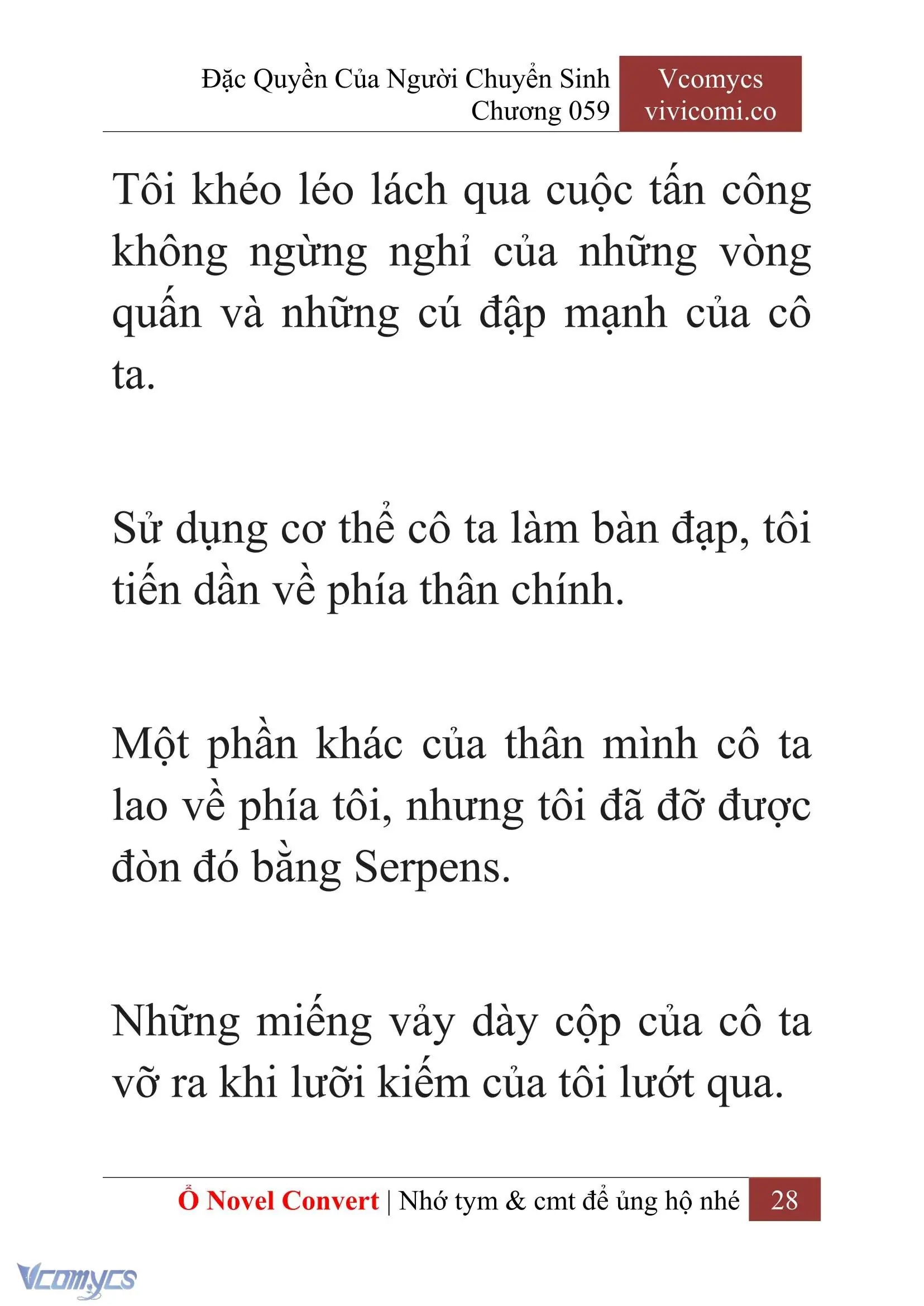 Đặc Quyền Của Người Chuyển Sinh
Chương 059

Vcomycs
vivicomi.co

Tôi khéo léo lách qua cuộc tấn công không ngừng nghỉ của những vòng quấn và những cú đập mạnh của cô ta.

Sử dụng cơ thể cô ta làm bàn đạp, tôi tiến dần về phía thân chính.

Một phần khác của thân mình cô ta lao về phía tôi, nhưng tôi đã đỡ được đòn đó bằng Serpens.

Những miếng vảy dày cộp của cô ta vỡ ra khi lưỡi kiếm của tôi lướt qua.

Ổ Novel Convert | Nhớ tym & cmt để ủng hộ nhé 28

Vcomycs